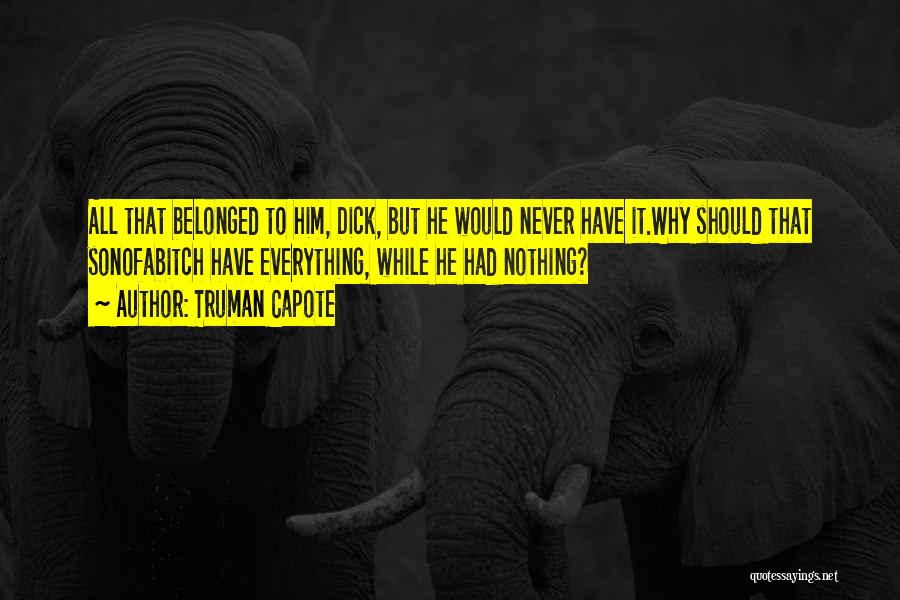 ALL THAT BELONGED TO HIM, DICK, BUT HE WOULD NEVER HAVE IT.WHY SHOULD THAT SONOFABITCH HAVE EVERYTHING, WHILE HE HAD NOTHING?

~ AUTHOR: TRUMAN CAPOTE

quotessayings.net